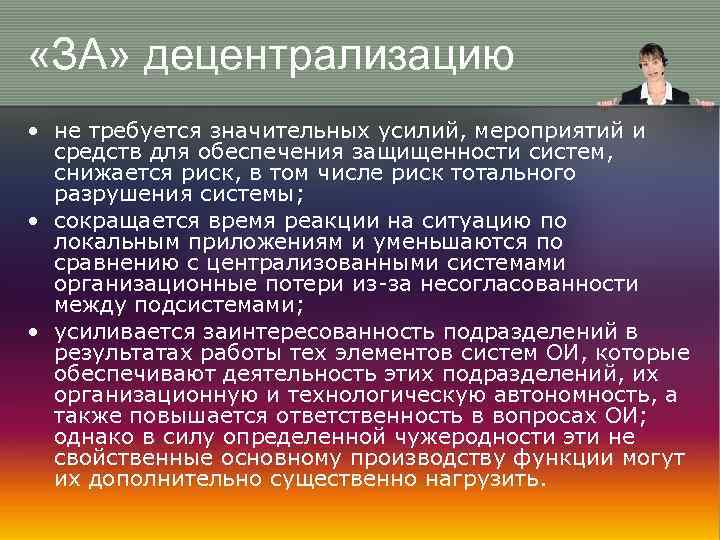 «ЗА» децентрализацию

• не требуется значительных усилий, мероприятий и средств для обеспечения защищенности систем, снижается риск, в том числе риск тотального разрушения системы;
• сокращается время реакции на ситуацию по локальным приложениям и уменьшаются по сравнению с централизованными системами организационные потери из-за несогласованности между подсистемами;
• усиливается заинтересованность подразделений в результатах работы тех элементов систем ОИ, которые обеспечивают деятельность этих подразделений, их организационную и технологическую автономность, а также повышается ответственность в вопросах ОИ; однако в силу определенной чужеродности эти не свойственные основному производству функции могут их дополнительно существенно нагрузить.